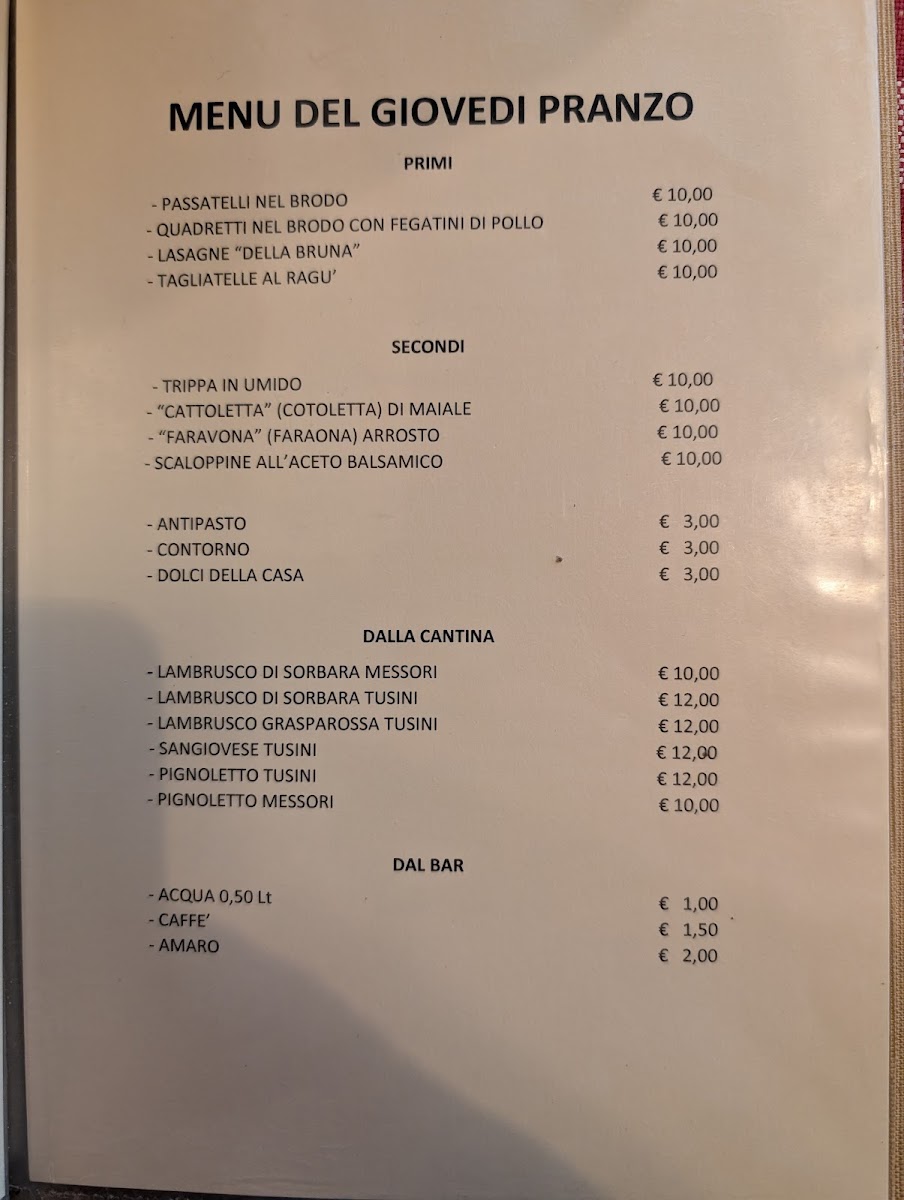 MENU DEL GIOVEDI PRANZO

PRIMI

- PASSATELLI NEL BRODO € 10,00
- QUADRETTI NEL BRODO CON FEGATINI DI POLLO € 10,00
- LASAGNE "DELLA BRUNA" € 10,00
- TAGLIATELLE AL RAGU' € 10,00

SECONDI

- TRIPPA IN UMIDO € 10,00
- "CATTOLETTA" (COTOLETTA) DI MAIALE € 10,00
- "FARAVONA" (FARAONA) ARROSTO € 10,00
- SCALOPPINE ALL'ACETO BALSAMICO € 10,00

- ANTIPASTO € 3,00
- CONTORNO € 3,00
- DOLCI DELLA CASA € 3,00

DALLA CANTINA

- LAMBRUSCO DI SORBARA MESSORI € 10,00
- LAMBRUSCO DI SORBARA TUSINI € 12,00
- LAMBRUSCO GRASPAROSSA TUSINI € 12,00
- SANGIOVESE TUSINI € 12,00
- PIGNOLETTO TUSINI € 12,00
- PIGNOLETTO MESSORI € 10,00

DAL BAR

- ACQUA 0,50 Lt € 1,00
- CAFFE' € 1,50
- AMARO € 2,00